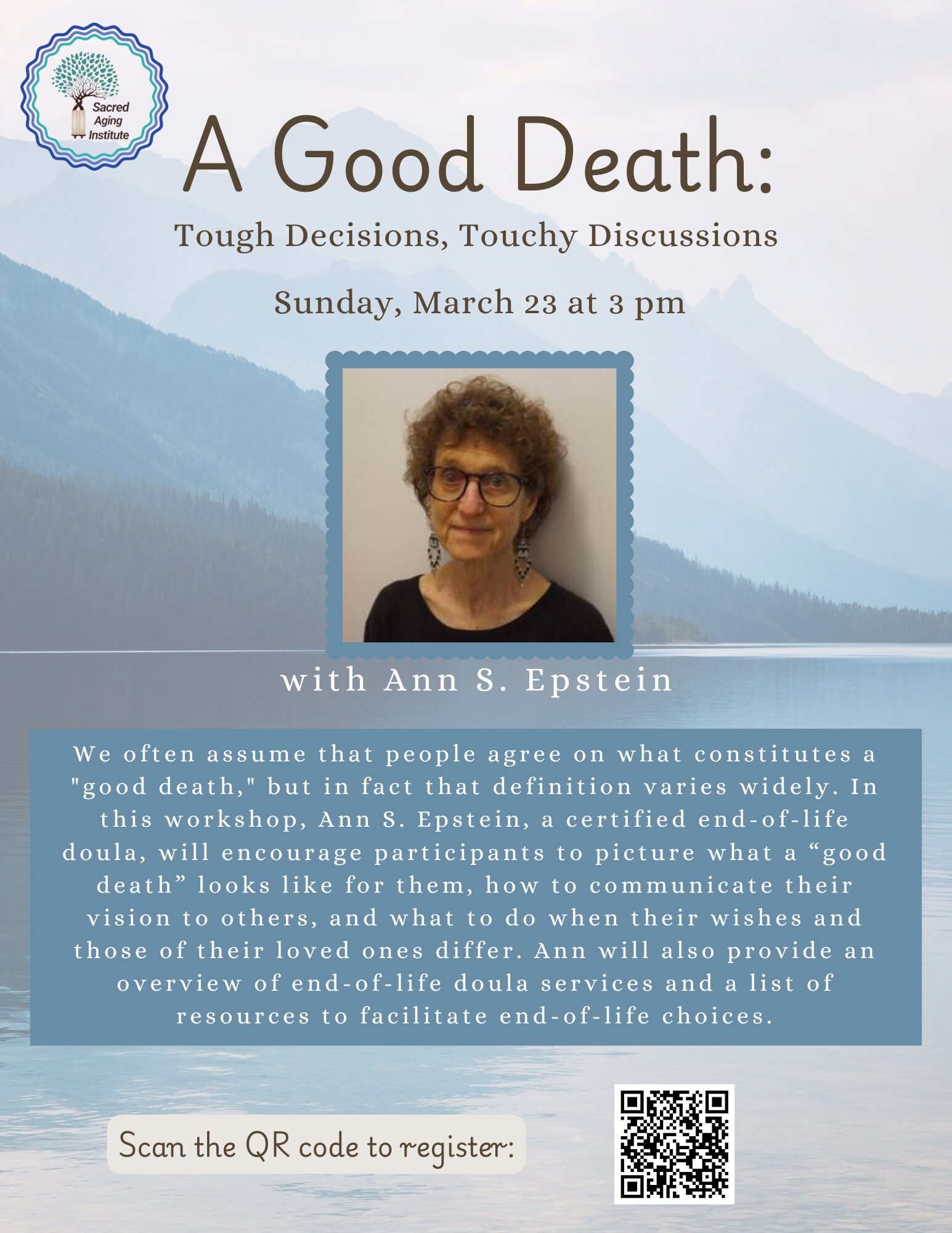 Sacred
Aging
Institute

A Good Death:

Tough Decisions, Touchy Discussions

Sunday, March 23 at 3 pm

with Ann S. Epstein

We often assume that people agree on what constitutes a "good death," but in fact that definition varies widely. In this workshop, Ann S. Epstein, a certified end-of-life doula, will encourage participants to picture what a "good death" looks like for them, how to communicate their vision to others, and what to do when their wishes and those of their loved ones differ. Ann will also provide an overview of end-of-life doula services and a list of resources to facilitate end-of-life choices.

Scan the QR code to register: